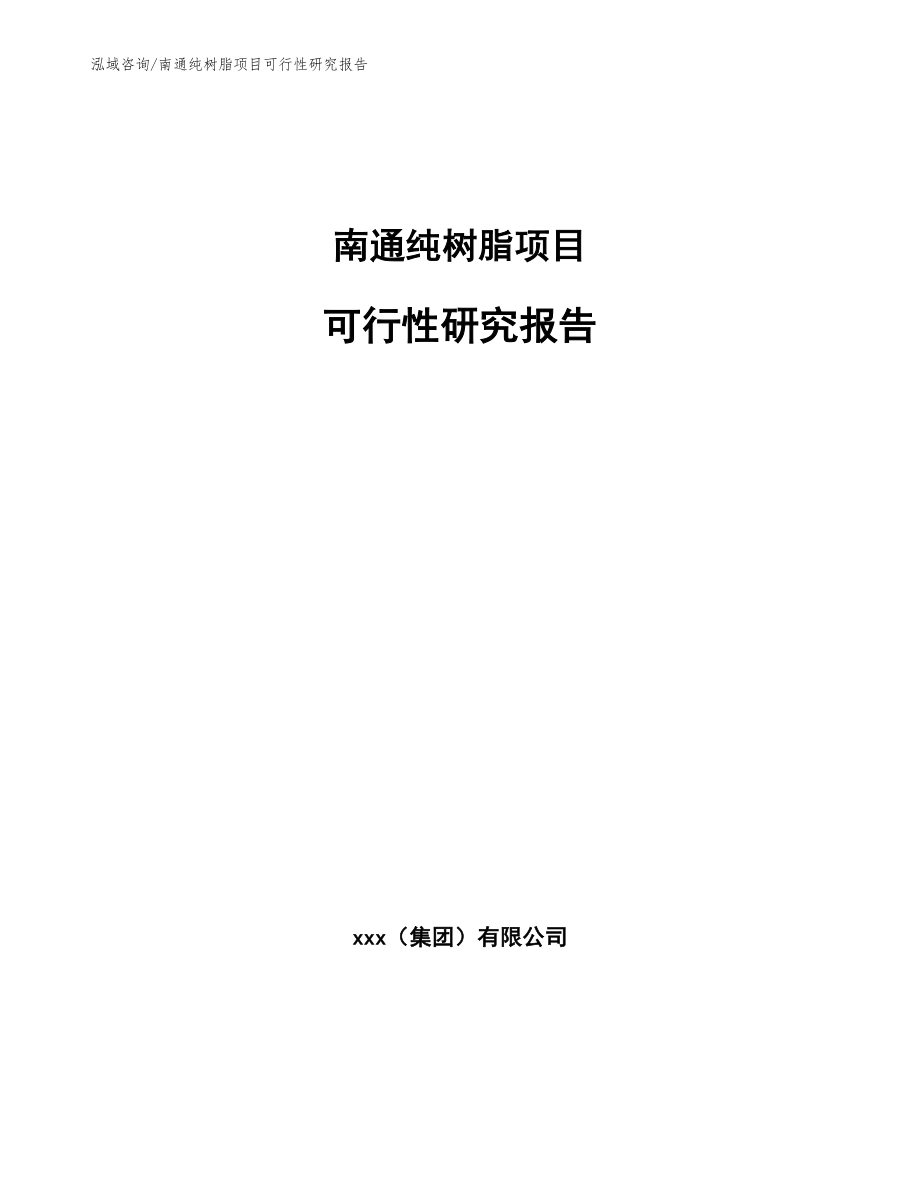 泓域咨询/南通纯树脂项目可行性研究报告

南通纯树脂项目

可行性研究报告

xxx（集团）有限公司